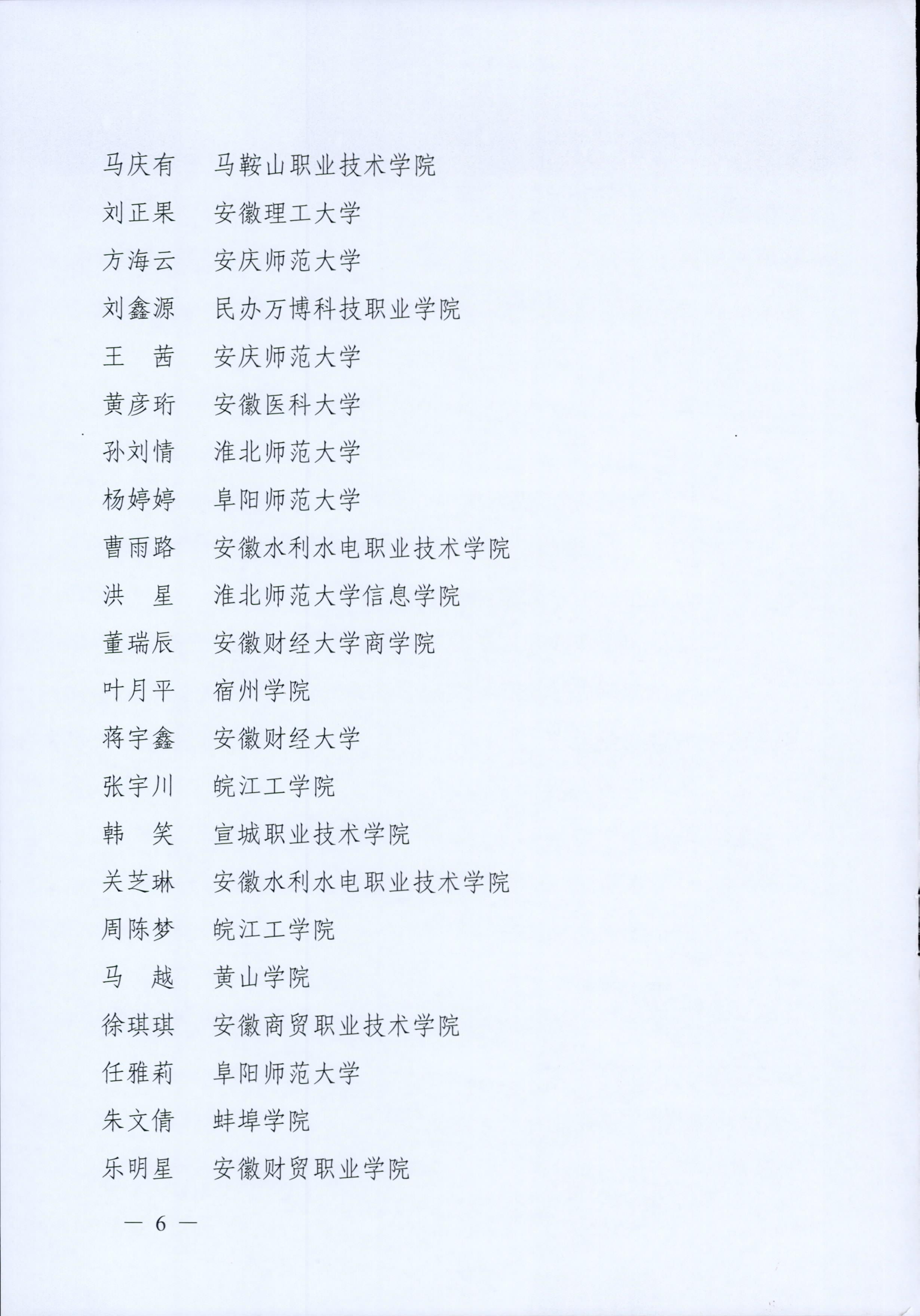 马庆有　马鞍山职业技术学院
刘正果　安徽理工大学
方海云　安庆师范大学
刘鑫源　民办万博科技职业学院
王　茜　安庆师范大学
黄彦珩　安徽医科大学
孙刘情　淮北师范大学
杨婷婷　阜阳师范大学
曹雨路　安徽水利水电职业技术学院
洪　星　淮北师范大学信息学院
董瑞辰　安徽财经大学商学院
叶月平　宿州学院
蒋宇鑫　安徽财经大学
张宇川　皖江工学院
韩　笑　宣城职业技术学院
关芝琳　安徽水利水电职业技术学院
周陈梦　皖江工学院
马　越　黄山学院
徐琪琪　安徽商贸职业技术学院
任雅莉　阜阳师范大学
朱文倩　蚌埠学院
乐明星　安徽财贸职业学院

— 6 —